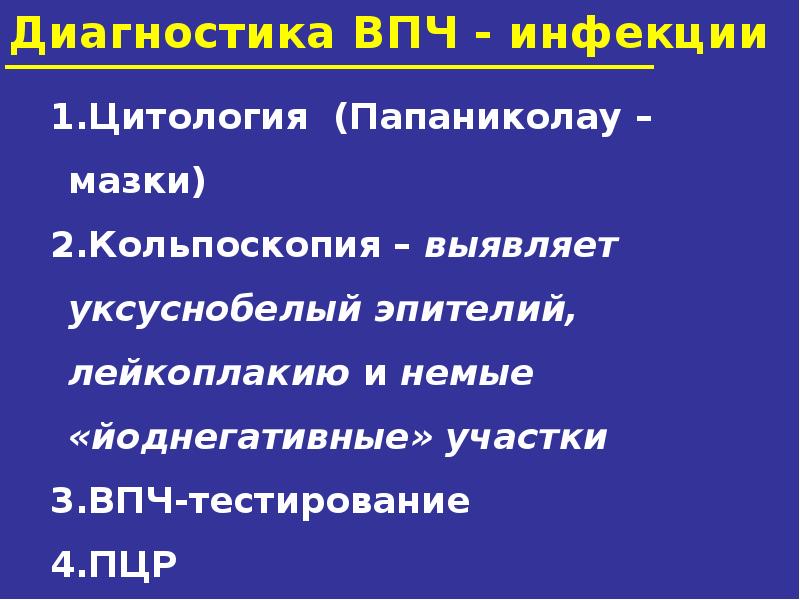 Диагностика ВПЧ - инфекции

1.Цитология (Папаниколау – мазки)

2.Кольпоскопия – выявляет уксуснобелый эпителий, лейкоплакию и немые «йоднегативные» участки

3.ВПЧ-тестирование

4.ПЦР